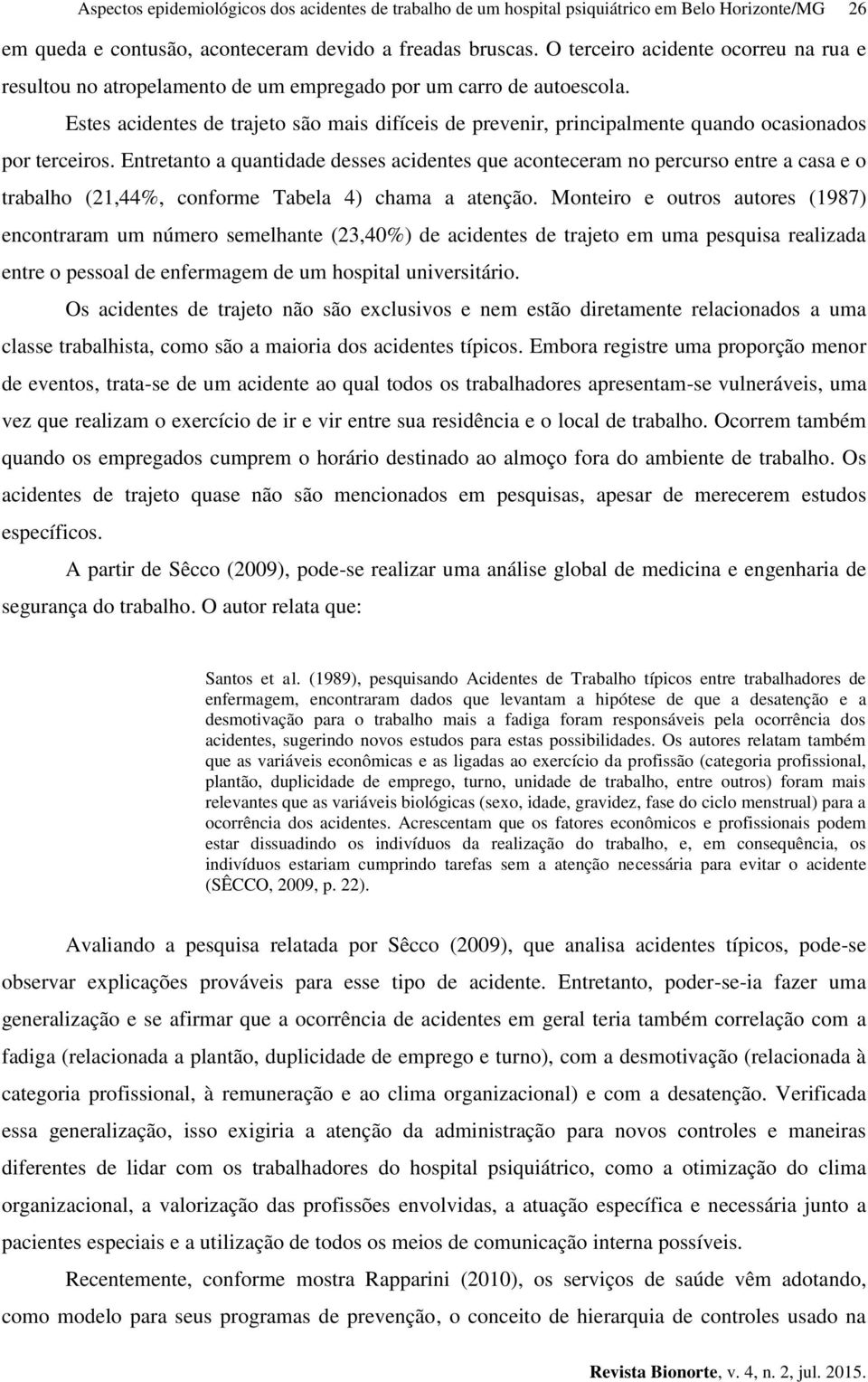 Aspectos epidemiológicos dos acidentes de trabalho de um hospital psiquiátrico em Belo Horizonte/MG 26

em queda e contusão, aconteceram devido a freadas bruscas. O terceiro acidente ocorreu na rua e resultou no atropelamento de um empregado por um carro de autoescola.

Estes acidentes de trajeto são mais difíceis de prevenir, principalmente quando ocasionados por terceiros. Entretanto a quantidade desses acidentes que aconteceram no percurso entre a casa e o trabalho (21,44%, conforme Tabela 4) chama a atenção. Monteiro e outros autores (1987) encontraram um número semelhante (23,40%) de acidentes de trajeto em uma pesquisa realizada entre o pessoal de enfermagem de um hospital universitário.

Os acidentes de trajeto não são exclusivos e nem estão diretamente relacionados a uma classe trabalhista, como são a maioria dos acidentes típicos. Embora registre uma proporção menor de eventos, trata-se de um acidente ao qual todos os trabalhadores apresentam-se vulneráveis, uma vez que realizam o exercício de ir e vir entre sua residência e o local de trabalho. Ocorrem também quando os empregados cumprem o horário destinado ao almoço fora do ambiente de trabalho. Os acidentes de trajeto quase não são mencionados em pesquisas, apesar de merecerem estudos específicos.

A partir de Sêcco (2009), pode-se realizar uma análise global de medicina e engenharia de segurança do trabalho. O autor relata que:

Santos et al. (1989), pesquisando Acidentes de Trabalho típicos entre trabalhadores de enfermagem, encontraram dados que levantam a hipótese de que a desatenção e a desmotivação para o trabalho mais a fadiga foram responsáveis pela ocorrência dos acidentes, sugerindo novos estudos para estas possibilidades. Os autores relatam também que as variáveis econômicas e as ligadas ao exercício da profissão (categoria profissional, plantão, duplicidade de emprego, turno, unidade de trabalho, entre outros) foram mais relevantes que as variáveis biológicas (sexo, idade, gravidez, fase do ciclo menstrual) para a ocorrência dos acidentes. Acrescentam que os fatores econômicos e profissionais podem estar dissuadindo os indivíduos da realização do trabalho, e, em consequência, os indivíduos estariam cumprindo tarefas sem a atenção necessária para evitar o acidente (SÊCCO, 2009, p. 22).

Avaliando a pesquisa relatada por Sêcco (2009), que analisa acidentes típicos, pode-se observar explicações prováveis para esse tipo de acidente. Entretanto, poder-se-ia fazer uma generalização e se afirmar que a ocorrência de acidentes em geral teria também correlação com a fadiga (relacionada a plantão, duplicidade de emprego e turno), com a desmotivação (relacionada à categoria profissional, à remuneração e ao clima organizacional) e com a desatenção. Verificada essa generalização, isso exigiria a atenção da administração para novos controles e maneiras diferentes de lidar com os trabalhadores do hospital psiquiátrico, como a otimização do clima organizacional, a valorização das profissões envolvidas, a atuação específica e necessária junto a pacientes especiais e a utilização de todos os meios de comunicação interna possíveis.

Recentemente, conforme mostra Rapparini (2010), os serviços de saúde vêm adotando, como modelo para seus programas de prevenção, o conceito de hierarquia de controles usado na

Revista Bionorte, v. 4, n. 2, jul. 2015.